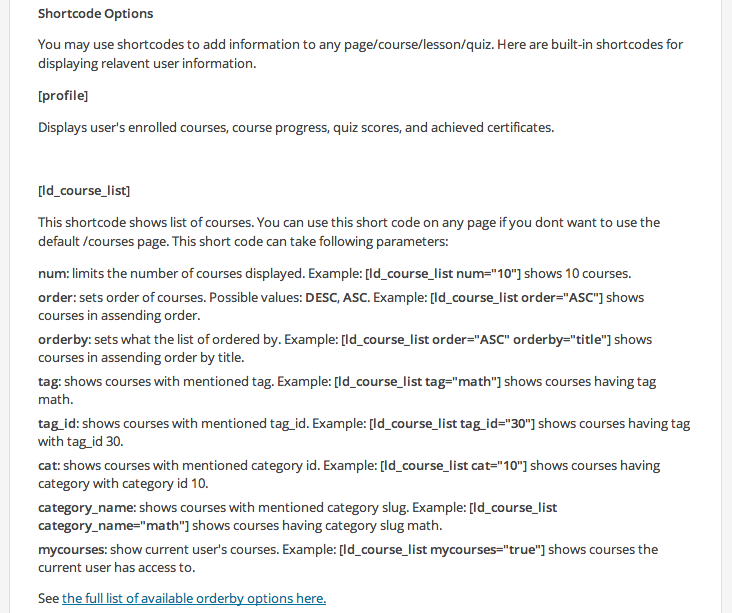 Shortcode Options

You may use shortcodes to add information to any page/course/lesson/quiz. Here are built-in shortcodes for displaying relavent user information.

[profile]

Displays user's enrolled courses, course progress, quiz scores, and achieved certificates.

[ld_course_list]

This shortcode shows list of courses. You can use this short code on any page if you dont want to use the default /courses page. This short code can take following parameters:

num: limits the number of courses displayed. Example: [ld_course_list num="10"] shows 10 courses.

order: sets order of courses. Possible values: DESC, ASC. Example: [ld_course_list order="ASC"] shows courses in assending order.

orderby: sets what the list of ordered by. Example: [ld_course_list order="ASC" orderby="title"] shows courses in assending order by title.

tag: shows courses with mentioned tag. Example: [ld_course_list tag="math"] shows courses having tag math.

tag_id: shows courses with mentioned tag_id. Example: [ld_course_list tag_id="30"] shows courses having tag with tag_id 30.

cat: shows courses with mentioned category id. Example: [ld_course_list cat="10"] shows courses having category with category id 10.

category_name: shows courses with mentioned category slug. Example: [ld_course_list category_name="math"] shows courses having category slug math.

mycourses: show current user's courses. Example: [ld_course_list mycourses="true"] shows courses the current user has access to.

See the full list of available orderby options here.